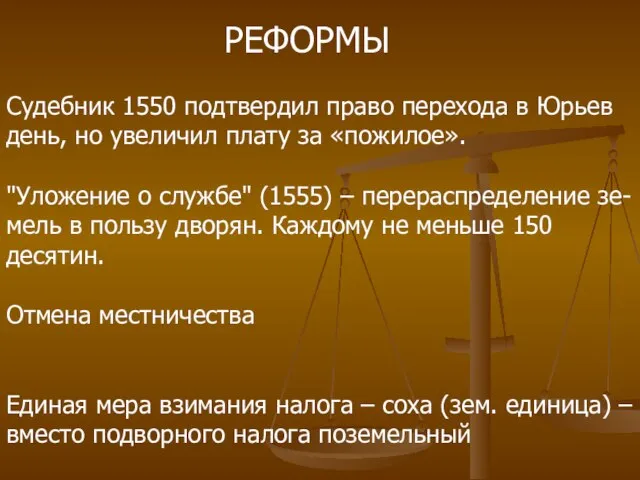 РЕФОРМЫ

Судебник 1550 подтвердил право перехода в Юрьев день, но увеличил плату за «пожилое».

"Уложение о службе" (1555) – перераспределение земель в пользу дворян. Каждому не меньше 150 десятин.

Отмена местничества

Единая мера взимания налога – соха (зем. единица) – вместо подворного налога поземельный